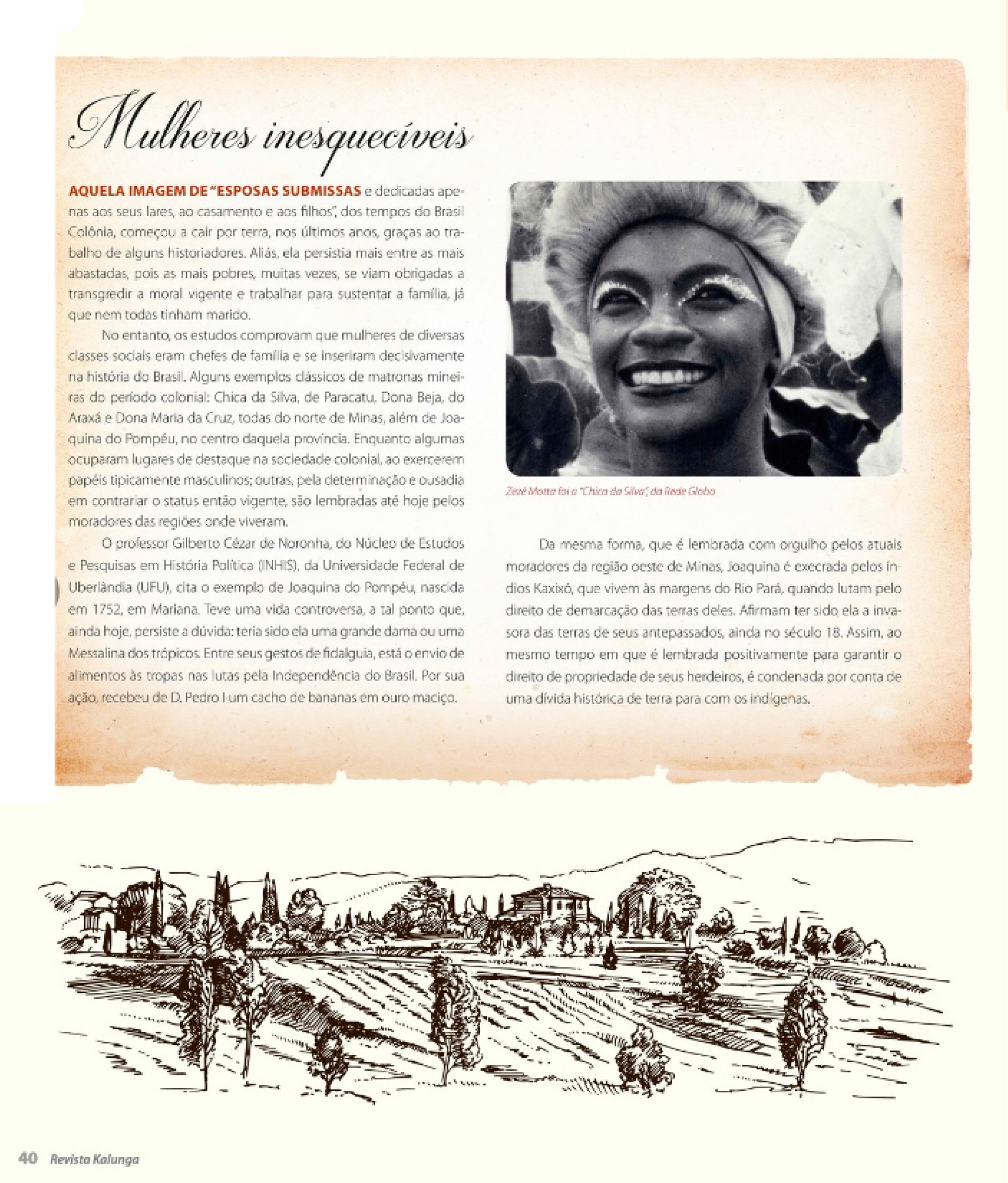 Mulheres inesquecíveis

AQUELA IMAGEM DE "ESPOSAS SUBMISSAS e dedicadas apenas aos seus lares, ao casamento e aos filhos", dos tempos do Brasil Colônia, começou a cair por terra, nos últimos anos, graças ao trabalho de alguns historiadores. Aliás, ela persistia mais entre as mais abastadas, pois as mais pobres, muitas vezes, se viam obrigadas a transgredir a moral vigente e trabalhar para sustentar a família, já que nem todas tinham marido.

No entanto, os estudos comprovam que mulheres de diversas classes sociais eram chefes de família e se inseriram decisivamente na história do Brasil. Alguns exemplos clássicos de matronas mineiras do período colonial: Chica da Silva, de Paracatu, Dona Beja, do Araxá e Dona Maria da Cruz, todas do norte de Minas, além de Joaquina do Pompéu, no centro daquela província. Enquanto algumas ocuparam lugares de destaque na sociedade colonial, ao exercerem papéis tipicamente masculinos; outras, pela determinação e ousadia em contrariar o status então vigente, são lembradas até hoje pelos moradores das regiões onde viveram.

O professor Gilberto Cézar de Noronha, do Núcleo de Estudos e Pesquisas em História Política (INHIS), da Universidade Federal de Uberlândia (UFU), cita o exemplo de Joaquina do Pompéu, nascida em 1752, em Mariana. Teve uma vida controversa, a tal ponto que, ainda hoje, persiste a dúvida: teria sido ela uma grande dama ou uma Messalina dos trópicos. Entre seus gestos de fidalguia, está o envio de alimentos às tropas nas lutas pela Independência do Brasil. Por sua ação, recebeu de D. Pedro I um cacho de bananas em ouro maciço.

Zezé Motta foi a "Chica da Silva", da Rede Globo

Da mesma forma, que é lembrada com orgulho pelos atuais moradores da região oeste de Minas, Joaquina é execrada pelos índios Kaxixó, que vivem às margens do Rio Pará, quando lutam pelo direito de demarcação das terras deles. Afirmam ter sido ela a invasora das terras de seus antepassados, ainda no século 18. Assim, ao mesmo tempo em que é lembrada positivamente para garantir o direito de propriedade de seus herdeiros, é condenada por conta de uma dívida histórica de terra para com os indígenas.

40 Revista Kalunga